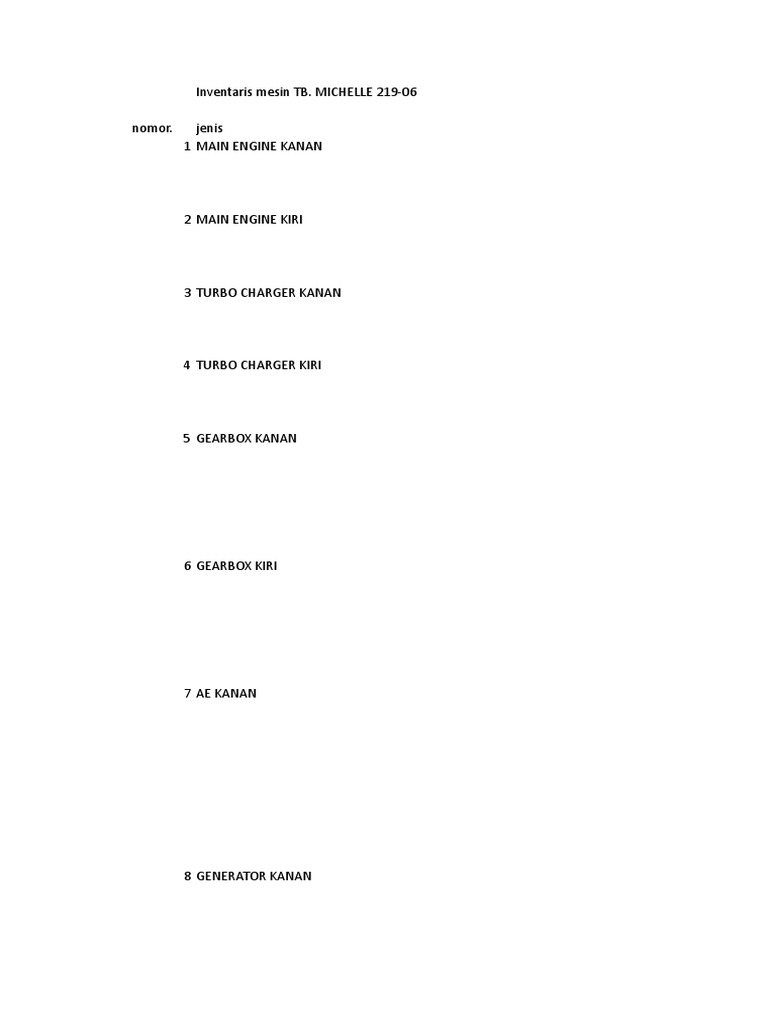 Inventaris mesin TB. MICHELLE 219-06

| nomor. | jenis |
|---|---|
| 1 | MAIN ENGINE KANAN |
| 2 | MAIN ENGINE KIRI |
| 3 | TURBO CHARGER KANAN |
| 4 | TURBO CHARGER KIRI |
| 5 | GEARBOX KANAN |
| 6 | GEARBOX KIRI |
| 7 | AE KANAN |
| 8 | GENERATOR KANAN |